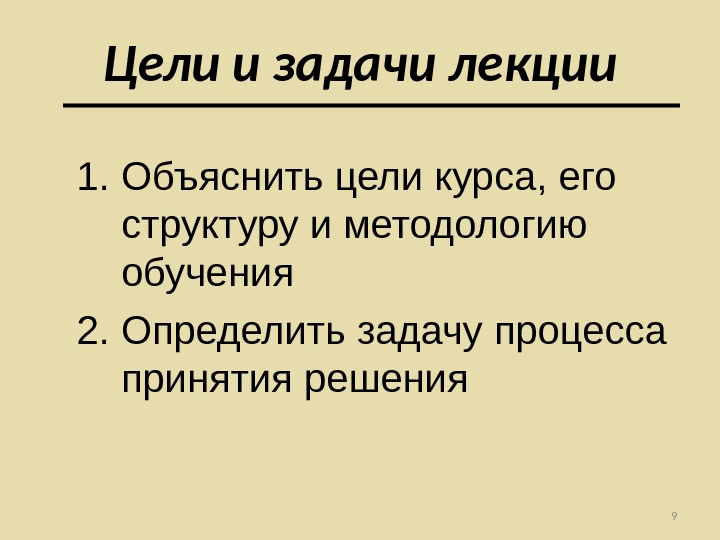 Цели и задачи лекции

1. Объяснить цели курса, его структуру и методологию обучения

2. Определить задачу процесса принятия решения

9